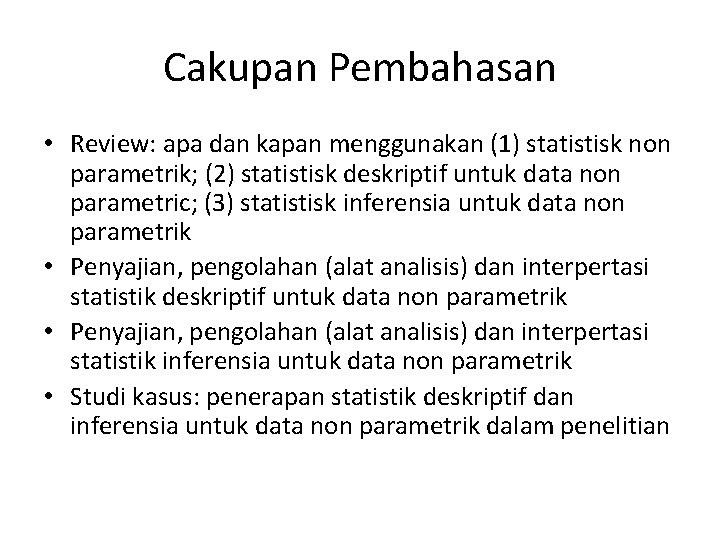 Cakupan Pembahasan

• Review: apa dan kapan menggunakan (1) statistisk non parametrik; (2) statistisk deskriptif untuk data non parametric; (3) statistisk inferensia untuk data non parametrik
• Penyajian, pengolahan (alat analisis) dan interpertasi statistik deskriptif untuk data non parametrik
• Penyajian, pengolahan (alat analisis) dan interpertasi statistik inferensia untuk data non parametrik
• Studi kasus: penerapan statistik deskriptif dan inferensia untuk data non parametrik dalam penelitian